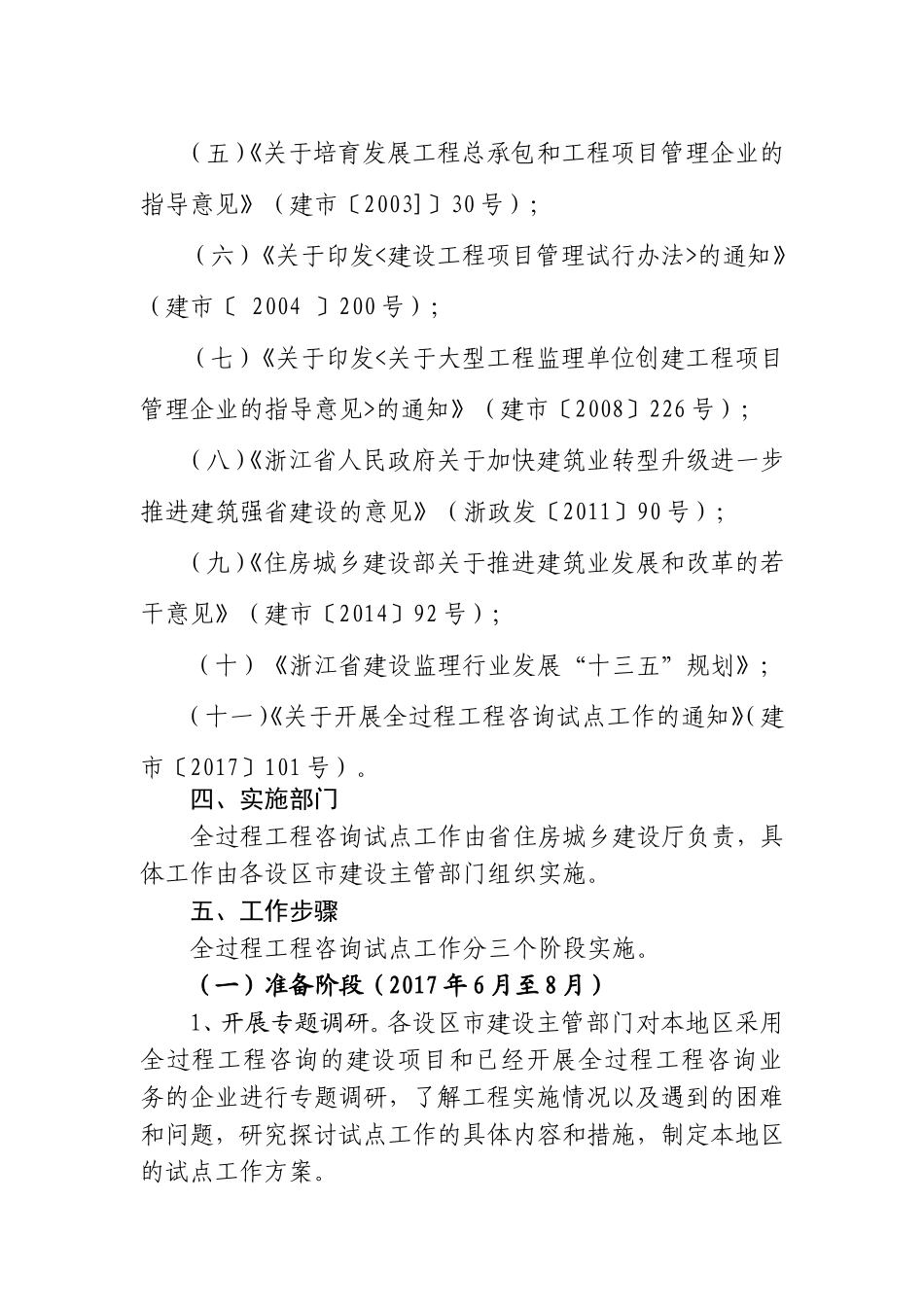 （五）《关于培育发展工程总承包和工程项目管理企业的指导意见》（建市〔2003]〕30号）；

（六）《关于印发<建设工程项目管理试行办法>的通知》（建市〔 2004 〕200号）；

（七）《关于印发<关于大型工程监理单位创建工程项目管理企业的指导意见>的通知》（建市〔2008〕226号）；

（八）《浙江省人民政府关于加快建筑业转型升级进一步推进建筑强省建设的意见》（浙政发〔2011〕90号）；

（九）《住房城乡建设部关于推进建筑业发展和改革的若干意见》（建市〔2014〕92号）；

（十）《浙江省建设监理行业发展“十三五”规划》；

（十一）《关于开展全过程工程咨询试点工作的通知》（建市〔2017〕101号）。

四、实施部门

全过程工程咨询试点工作由省住房城乡建设厅负责，具体工作由各设区市建设主管部门组织实施。

五、工作步骤

全过程工程咨询试点工作分三个阶段实施。

（一）准备阶段（2017年6月至8月）

1、开展专题调研。各设区市建设主管部门对本地区采用全过程工程咨询的建设项目和已经开展全过程工程咨询业务的企业进行专题调研，了解工程实施情况以及遇到的困难和问题，研究探讨试点工作的具体内容和措施，制定本地区的试点工作方案。